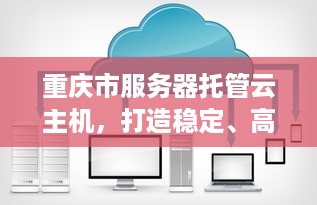 重庆市服务器托管云主机，打造稳定、高